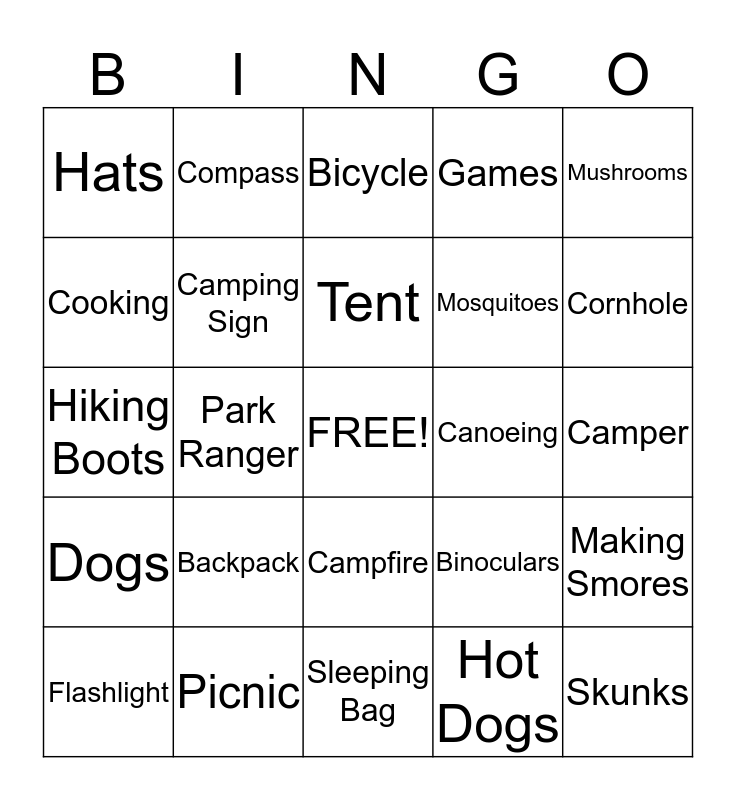 | B | I | N | G | O |
|---|---|---|---|---|
| Hats | Compass | Bicycle | Games | Mushrooms |
| Cooking | Camping Sign | Tent | Mosquitoes | Cornhole |
| Hiking Boots | Park Ranger | FREE! | Canoeing | Camper |
| Dogs | Backpack | Campfire | Binoculars | Making Smores |
| Flashlight | Picnic | Sleeping Bag | Hot Dogs | Skunks |